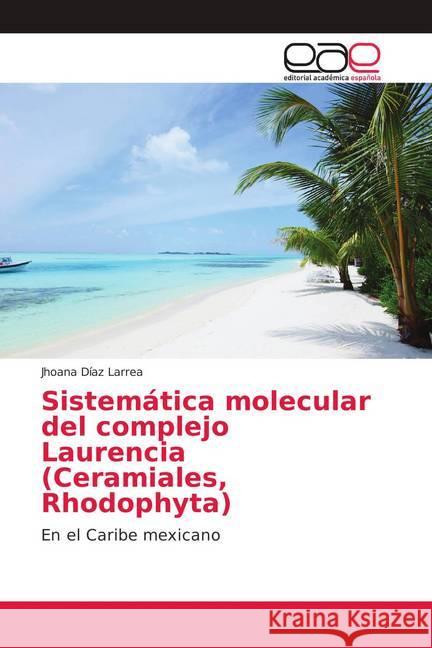 eae
editorial académica española

Jhoana Díaz Larrea

Sistemática molecular del complejo Laurencia (Ceramiales, Rhodophyta)

En el Caribe mexicano

Kraina Książek